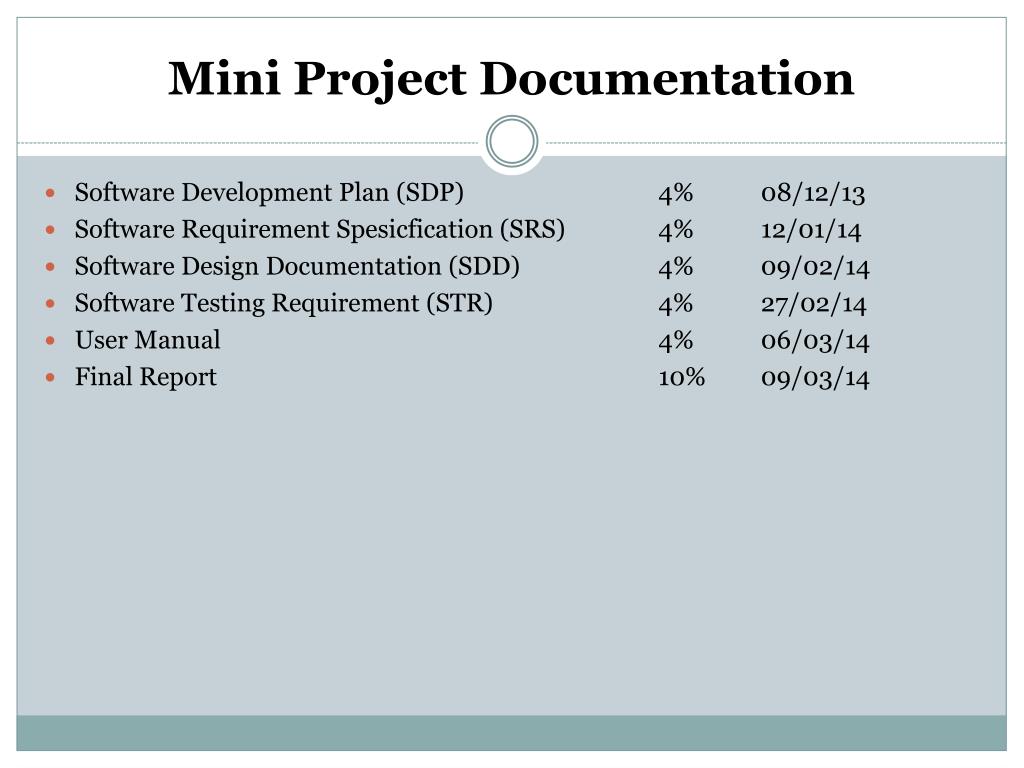 Mini Project Documentation

• Software Development Plan (SDP) 4% 08/12/13
• Software Requirement Spesicfication (SRS) 4% 12/01/14
• Software Design Documentation (SDD) 4% 09/02/14
• Software Testing Requirement (STR) 4% 27/02/14
• User Manual 4% 06/03/14
• Final Report 10% 09/03/14